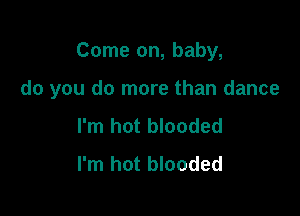 Come on, baby,

do you do more than dance

I'm hot blooded

I'm hot blooded